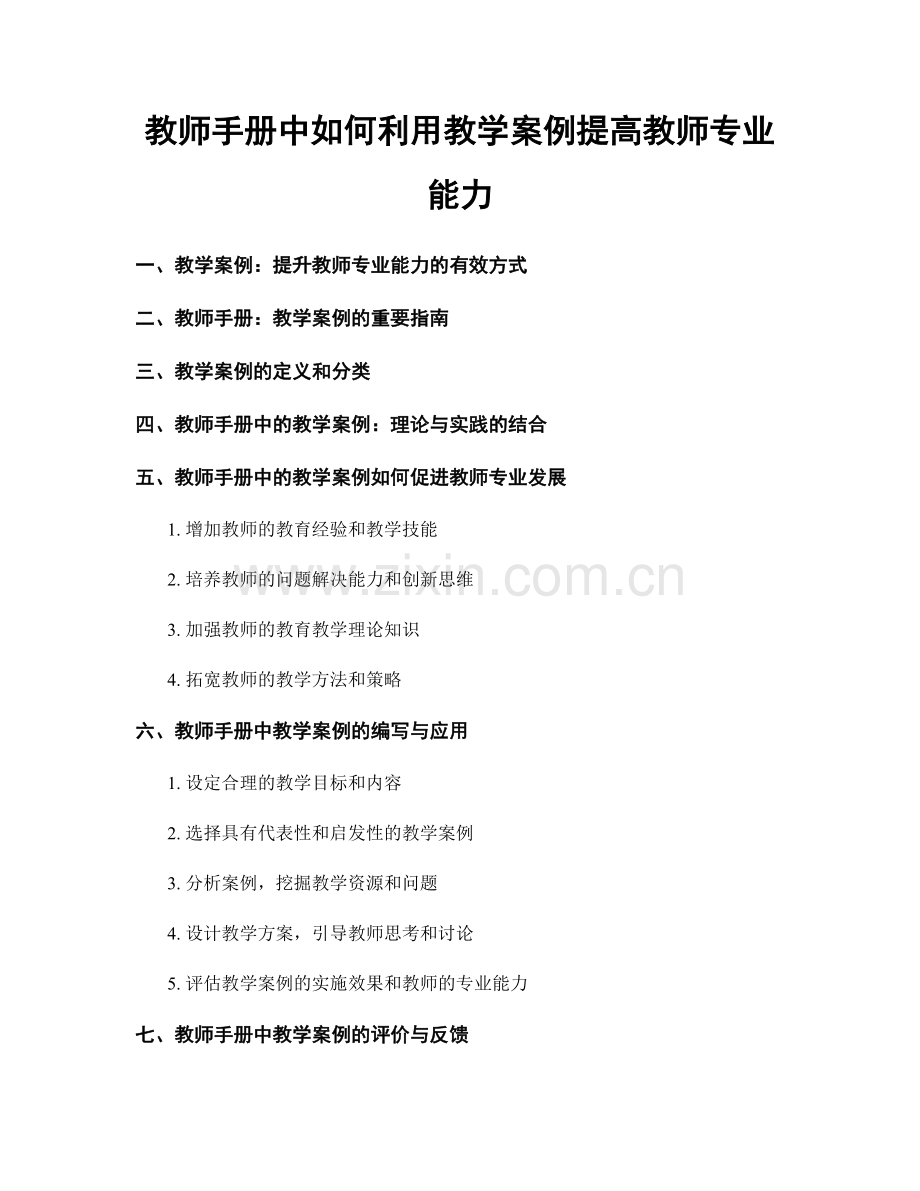 教师手册中如何利用教学案例提高教师专业能力

一、教学案例：提升教师专业能力的有效方式

二、教师手册：教学案例的重要指南

三、教学案例的定义和分类

四、教师手册中的教学案例：理论与实践的结合

五、教师手册中的教学案例如何促进教师专业发展

1. 增加教师的教育经验和教学技能

2. 培养教师的问题解决能力和创新思维

3. 加强教师的教育教学理论知识

4. 拓宽教师的教学方法和策略

六、教师手册中教学案例的编写与应用

1. 设定合理的教学目标和内容

2. 选择具有代表性和启发性的教学案例

3. 分析案例，挖掘教学资源和问题

4. 设计教学方案，引导教师思考和讨论

5. 评估教学案例的实施效果和教师的专业能力

七、教师手册中教学案例的评价与反馈

www.zixin.com.cn